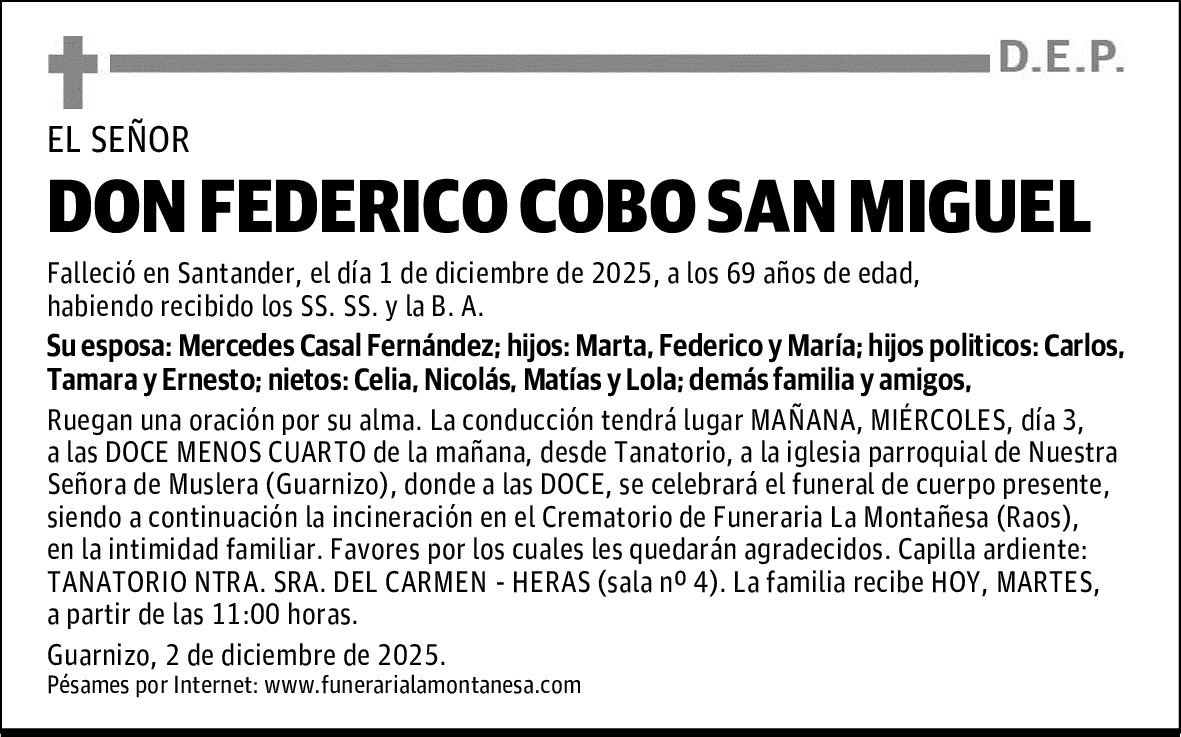 D.E.P.

EL SEÑOR

DON FEDERICO COBO SAN MIGUEL

Falleció en Santander, el día 1 de diciembre de 2025, a los 69 años de edad, habiendo recibido los SS. SS. y la B. A.

Su esposa: Mercedes Casal Fernández; hijos: Marta, Federico y María; hijos politicos: Carlos, Tamara y Ernesto; nietos: Celia, Nicolás, Matías y Lola; demás familia y amigos,

Ruegan una oración por su alma. La conducción tendrá lugar MAÑANA, MIÉRCOLES, día 3, a las DOCE MENOS CUARTO de la mañana, desde Tanatorio, a la iglesia parroquial de Nuestra Señora de Muslera (Guarnizo), donde a las DOCE, se celebrará el funeral de cuerpo presente, siendo a continuación la incineración en el Crematorio de Funeraria La Montañesa (Raos), en la intimidad familiar. Favores por los cuales les quedarán agradecidos. Capilla ardiente: TANATORIO NTRA. SRA. DEL CARMEN - HERAS (sala nº 4). La familia recibe HOY, MARTES, a partir de las 11:00 horas.

Guarnizo, 2 de diciembre de 2025.
Pésames por Internet: www.funerarialamontanesa.com